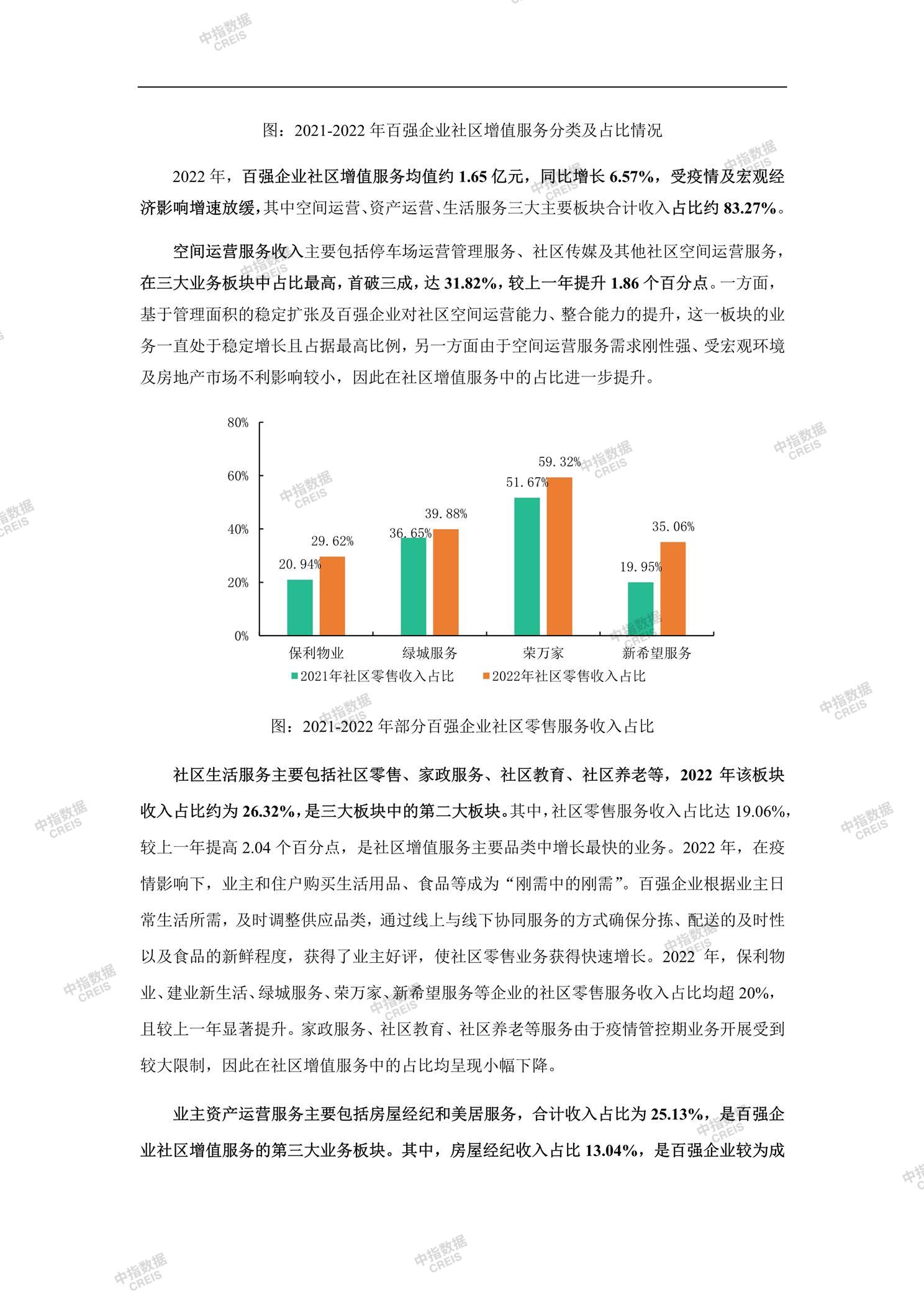 中指数据 CREIS

图：2021-2022 年百强企业社区增值服务分类及占比情况

2022 年，百强企业社区增值服务均值约 1.65 亿元，同比增长 6.57%，受疫情及宏观经济影响增速放缓，其中空间运营、资产运营、生活服务三大主要板块合计收入占比约 83.27%。

空间运营服务收入主要包括停车场运营管理服务、社区传媒及其他社区空间运营服务，在三大业务板块中占比最高，首破三成，达 31.82%，较上一年提升 1.86 个百分点。一方面，基于管理面积的稳定扩张及百强企业对社区空间运营能力、整合能力的提升，这一板块的业务一直处于稳定增长且占据最高比例，另一方面由于空间运营服务需求刚性强、受宏观环境及房地产市场不利影响较小，因此在社区增值服务中的占比进一步提升。

80%
60%
40%
20%
0%
20.94%
29.62%
36.65%
39.88%
51.67%
59.32%
19.95%
35.06%
保利物业
绿城服务
荣万家
新希望服务
2021年社区零售收入占比
2022年社区零售收入占比

图：2021-2022 年部分百强企业社区零售服务收入占比

社区生活服务主要包括社区零售、家政服务、社区教育、社区养老等，2022 年该板块收入占比约为 26.32%，是三大板块中的第二大板块。其中，社区零售服务收入占比达 19.06%，较上一年提高 2.04 个百分点，是社区增值服务主要品类中增长最快的业务。2022 年，在疫情影响下，业主和住户购买生活用品、食品等成为“刚需中的刚需”。百强企业根据业主日常生活所需，及时调整供应品类，通过线上与线下协同服务的方式确保分拣、配送的及时性以及食品的新鲜程度，获得了业主好评，使社区零售业务获得快速增长。2022 年，保利物业、建业新生活、绿城服务、荣万家、新希望服务等企业的社区零售服务收入占比均超 20%，且较上一年显著提升。家政服务、社区教育、社区养老等服务由于疫情管控期业务开展受到较大限制，因此在社区增值服务中的占比均呈现小幅下降。

业主资产运营服务主要包括房屋经纪和美居服务，合计收入占比为 25.13%，是百强企业社区增值服务的第三大业务板块。其中，房屋经纪收入占比 13.04%，是百强企业较为成